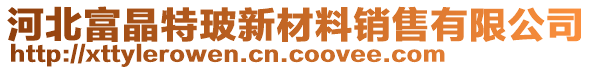 河北富晶特玻新材料销售有限公司
http://xttylerowen.cn.coovee.com